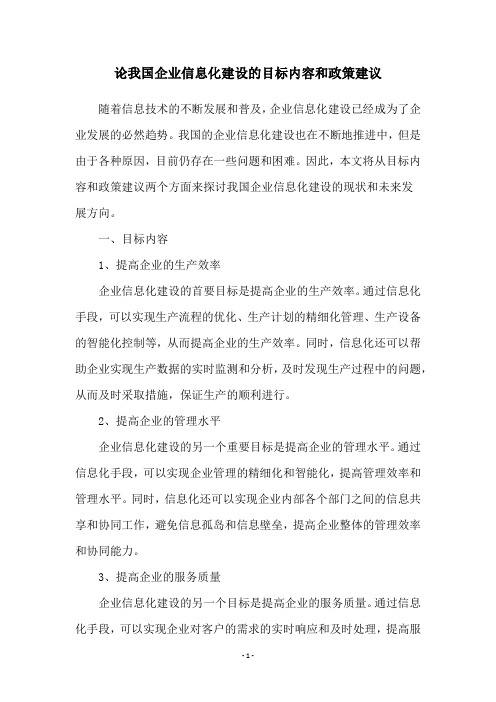 论我国企业信息化建设的目标内容和政策建议

随着信息技术的不断发展和普及，企业信息化建设已经成为了企业发展的必然趋势。我国的企业信息化建设也在不断地推进中，但是由于各种原因，目前仍存在一些问题和困难。因此，本文将从目标内容和政策建议两个方面来探讨我国企业信息化建设的现状和未来发展方向。

一、目标内容

1、提高企业的生产效率

企业信息化建设的首要目标是提高企业的生产效率。通过信息化手段，可以实现生产流程的优化、生产计划的精细化管理、生产设备的智能化控制等，从而提高企业的生产效率。同时，信息化还可以帮助企业实现生产数据的实时监测和分析，及时发现生产过程中的问题，从而及时采取措施，保证生产的顺利进行。

2、提高企业的管理水平

企业信息化建设的另一个重要目标是提高企业的管理水平。通过信息化手段，可以实现企业管理的精细化和智能化，提高管理效率和管理水平。同时，信息化还可以实现企业内部各个部门之间的信息共享和协同工作，避免信息孤岛和信息壁垒，提高企业整体的管理效率和协同能力。

3、提高企业的服务质量

企业信息化建设的另一个目标是提高企业的服务质量。通过信息化手段，可以实现企业对客户的需求的实时响应和及时处理，提高服

- 1 -